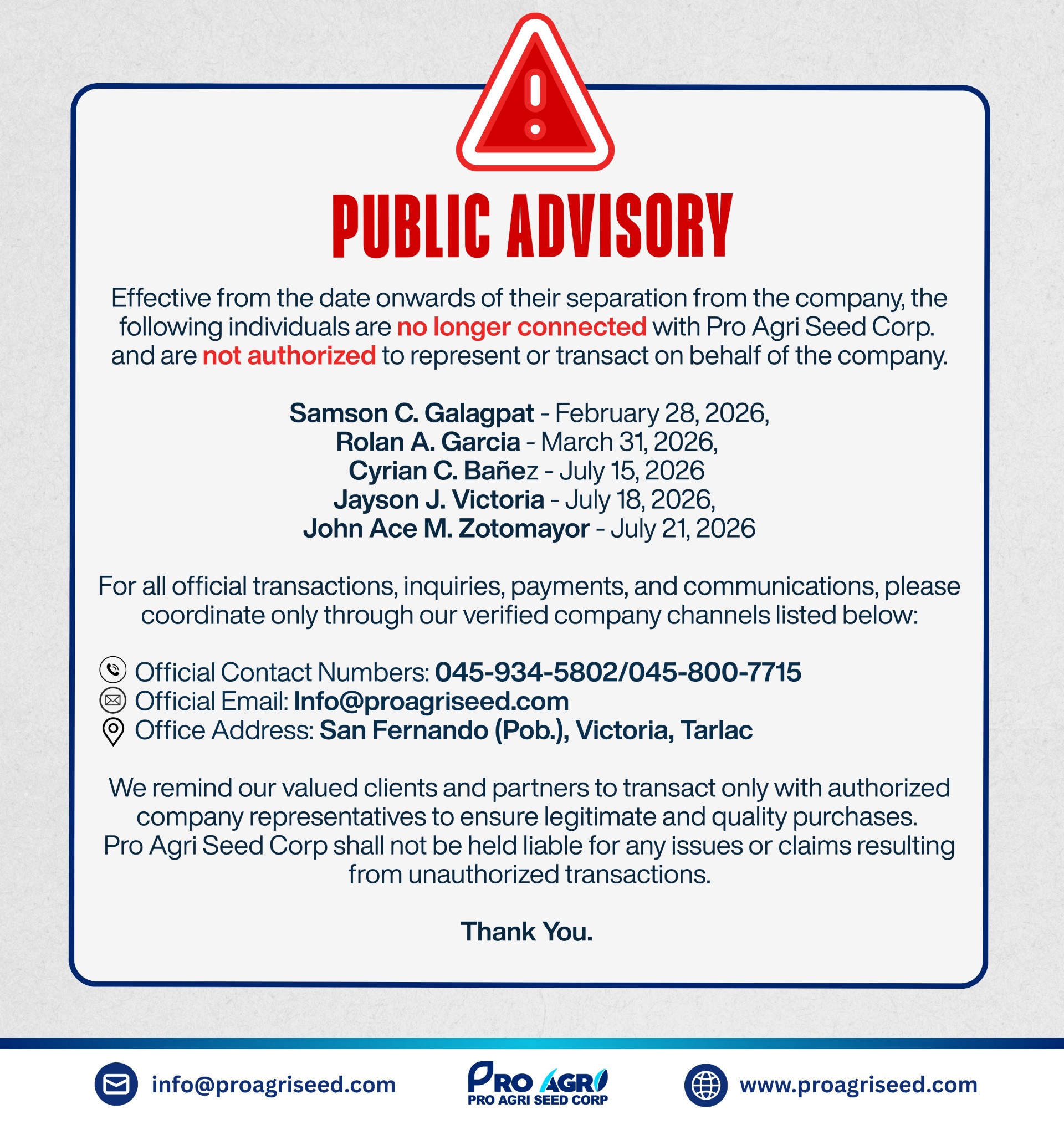 PUBLIC ADVISORY

Effective from the date onwards of their separation from the company, the following individuals are no longer connected with Pro Agri Seed Corp. and are not authorized to represent or transact on behalf of the company.

Samson C. Galagpat - February 28, 2026,
Rolan A. Garcia - March 31, 2026,
Cyrian C. Bañez - July 15, 2026
Jayson J. Victoria - July 18, 2026,
John Ace M. Zotomayor - July 21, 2026

For all official transactions, inquiries, payments, and communications, please coordinate only through our verified company channels listed below:

Official Contact Numbers: 045-934-5802/045-800-7715
Official Email: Info@proagriseed.com
Office Address: San Fernando (Pob.), Victoria, Tarlac

We remind our valued clients and partners to transact only with authorized company representatives to ensure legitimate and quality purchases. Pro Agri Seed Corp shall not be held liable for any issues or claims resulting from unauthorized transactions.

Thank You.

info@proagriseed.com
PRO AGRI
PRO AGRI SEED CORP
www.proagriseed.com